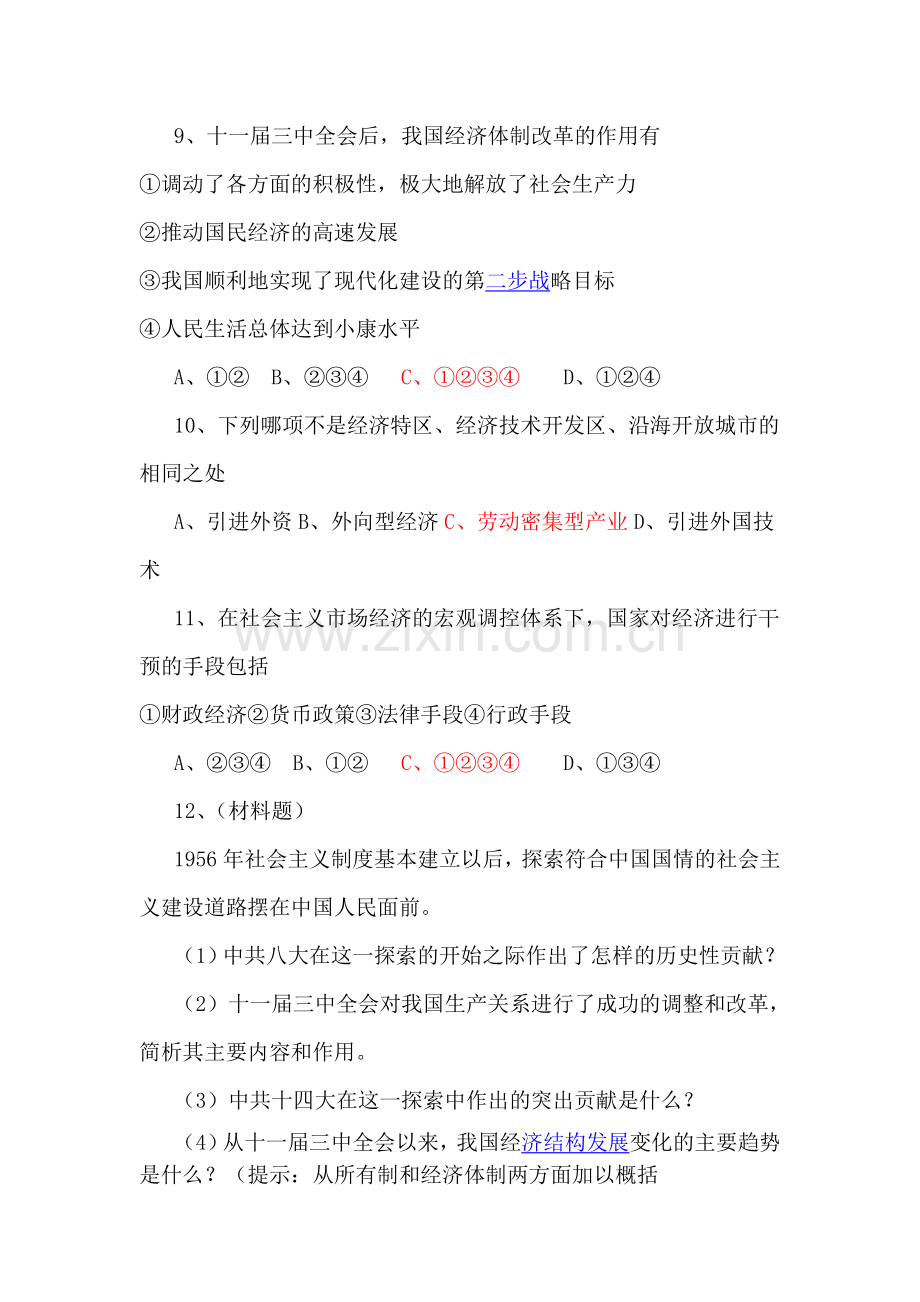 9、十一届三中全会后，我国经济体制改革的作用有

①调动了各方面的积极性，极大地解放了社会生产力

②推动国民经济的高速发展

③我国顺利地实现了现代化建设的第二步战略目标

④人民生活总体达到小康水平

A、①② B、②③④ C、①②③④ D、①②④

10、下列哪项不是经济特区、经济技术开发区、沿海开放城市的相同之处

A、引进外资 B、外向型经济 C、劳动密集型产业 D、引进外国技术

11、在社会主义市场经济的宏观调控体系下，国家对经济进行干预的手段包括

①财政经济②货币政策③法律手段④行政手段

A、②③④ B、①② C、①②③④ D、①③④

12、（材料题）

1956年社会主义制度基本建立以后，探索符合中国国情的社会主义建设道路摆在中国人民面前。

（1）中共八大在这一探索的开始之际作出了怎样的历史性贡献？

（2）十一届三中全会对我国生产关系进行了成功的调整和改革，简析其主要内容和作用。

（3）中共十四大在这一探索中作出的突出贡献是什么？

（4）从十一届三中全会以来，我国经济结构发展变化的主要趋势是什么？（提示：从所有制和经济体制两方面加以概括

www.zixin.com.cn